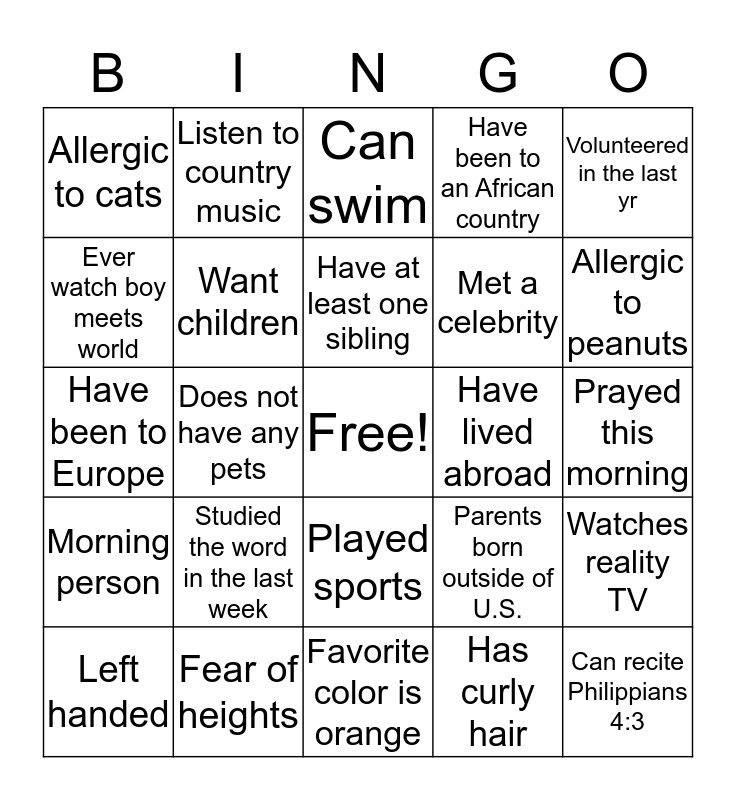 | B | I | N | G | O |
|---|---|---|---|---|
| Allergic to cats | Listen to country music | Can swim | Have been to an African country | Volunteered in the last yr |
| Ever watch boy meets world | Want children | Have at least one sibling | Met a celebrity | Allergic to peanuts |
| Have been to Europe | Does not have any pets | Free! | Have lived abroad | Prayed this morning |
| Morning person | Studied the word in the last week | Played sports | Parents born outside of U.S. | Watches reality TV |
| Left handed | Fear of heights | Favorite color is orange | Has curly hair | Can recite Philippians 4:3 |